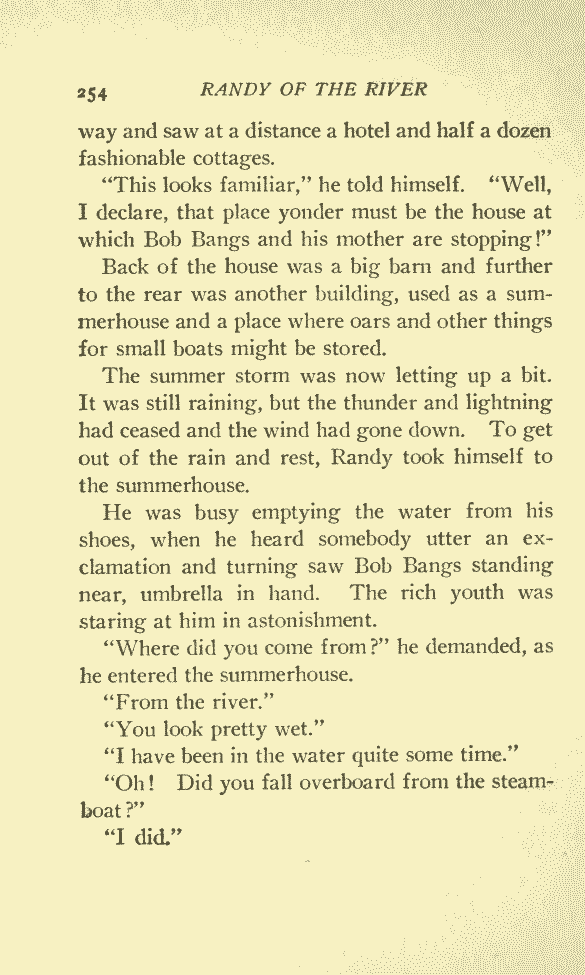 254 RANDY OF THE RIVER

way and saw at a distance a hotel and half a dozen fashionable cottages.

"This looks familiar," he told himself. "Well, I declare, that place yonder must be the house at which Bob Bangs and his mother are stopping!"

Back of the house was a big barn and further to the rear was another building, used as a summerhouse and a place where oars and other things for small boats might be stored.

The summer storm was now letting up a bit. It was still raining, but the thunder and lightning had ceased and the wind had gone down. To get out of the rain and rest, Randy took himself to the summerhouse.

He was busy emptying the water from his shoes, when he heard somebody utter an exclamation and turning saw Bob Bangs standing near, umbrella in hand. The rich youth was staring at him in astonishment.

"Where did you come from?" he demanded, as he entered the summerhouse.

"From the river."

"You look pretty wet."

"I have been in the water quite some time."

"Oh! Did you fall overboard from the steamboat?"

"I did."